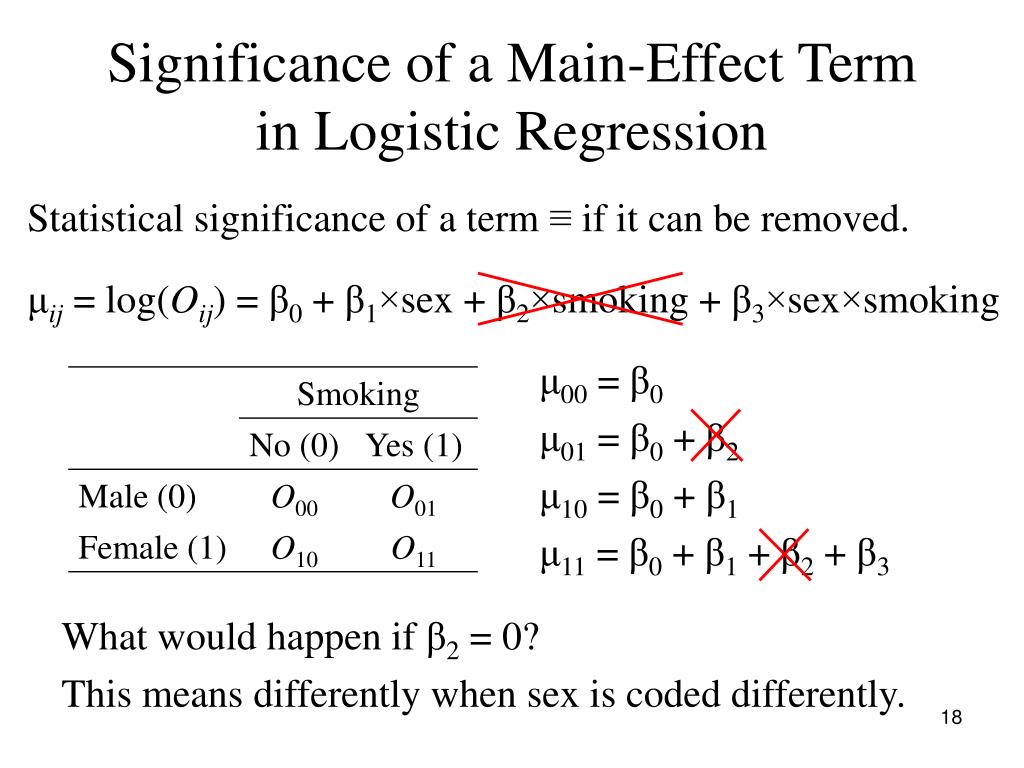 Significance of a Main-Effect Term in Logistic Regression

Statistical significance of a term ≡ if it can be removed.

$\mu_{ij} = \log(O_{ij}) = \beta_0 + \beta_1 \times \text{sex} + \beta_2 \times \text{smoking} + \beta_3 \times \text{sex} \times \text{smoking}$

| | Smoking | |
|---|---|---|
| | No (0) | Yes (1) |
| Male (0) | $O_{00}$ | $O_{01}$ |
| Female (1) | $O_{10}$ | $O_{11}$ |

$\mu_{00} = \beta_0$
$\mu_{01} = \beta_0 + \beta_2$
$\mu_{10} = \beta_0 + \beta_1$
$\mu_{11} = \beta_0 + \beta_1 + \beta_2 + \beta_3$

What would happen if $\beta_2 = 0$?

This means differently when sex is coded differently.

18